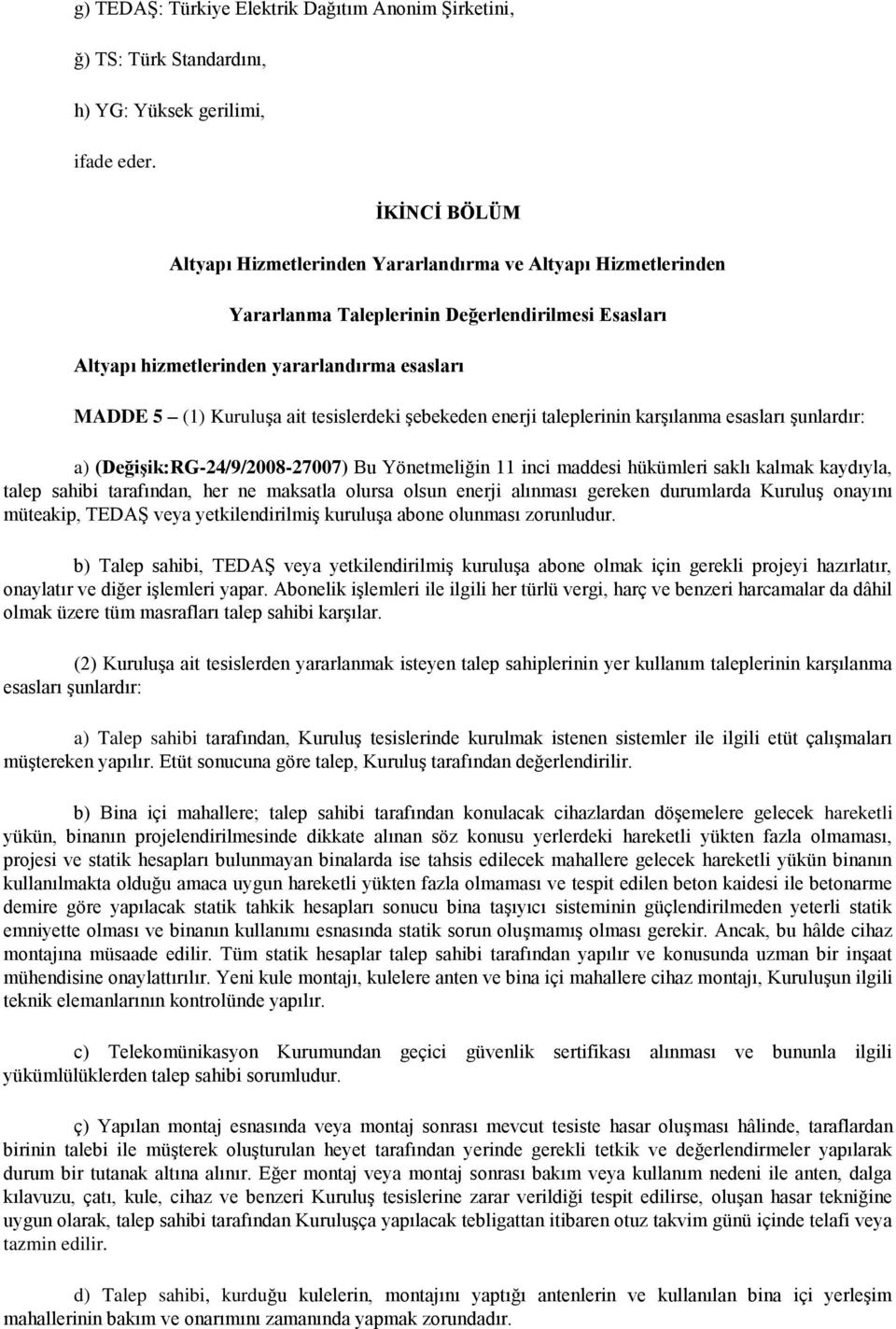 g) TEDAŞ: Türkiye Elektrik Dağıtım Anonim Şirketini,

ğ) TS: Türk Standardını,

h) YG: Yüksek gerilimi,

ifade eder.

İKİNCİ BÖLÜM

Altyapı Hizmetlerinden Yararlandırma ve Altyapı Hizmetlerinden

Yararlanma Taleplerinin Değerlendirilmesi Esasları

Altyapı hizmetlerinden yararlandırma esasları

MADDE 5 – (1) Kuruluşa ait tesislerdeki şebekeden enerji taleplerinin karşılanma esasları şunlardır:

a) (Değişik:RG-24/9/2008-27007) Bu Yönetmeliğin 11 inci maddesi hükümleri saklı kalmak kaydıyla, talep sahibi tarafından, her ne maksatla olursa olsun enerji alınması gereken durumlarda Kuruluş onayını müteakip, TEDAŞ veya yetkilendirilmiş kuruluşa abone olunması zorunludur.

b) Talep sahibi, TEDAŞ veya yetkilendirilmiş kuruluşa abone olmak için gerekli projeyi hazırlatır, onaylatır ve diğer işlemleri yapar. Abonelik işlemleri ile ilgili her türlü vergi, harç ve benzeri harcamalar da dâhil olmak üzere tüm masrafları talep sahibi karşılar.

(2) Kuruluşa ait tesislerden yararlanmak isteyen talep sahiplerinin yer kullanım taleplerinin karşılanma esasları şunlardır:

a) Talep sahibi tarafından, Kuruluş tesislerinde kurulmak istenen sistemler ile ilgili etüt çalışmaları müştereken yapılır. Etüt sonucuna göre talep, Kuruluş tarafından değerlendirilir.

b) Bina içi mahallere; talep sahibi tarafından konulacak cihazlardan döşemelere gelecek hareketli yükün, binanın projelendirilmesinde dikkate alınan söz konusu yerlerdeki hareketli yükten fazla olmaması, projesi ve statik hesapları bulunmayan binalarda ise tahsis edilecek mahallere gelecek hareketli yükün binanın kullanılmakta olduğu amaca uygun hareketli yükten fazla olmaması ve tespit edilen beton kaidesi ile betonarme demire göre yapılacak statik tahkik hesapları sonucu bina taşıyıcı sisteminin güçlendirilmeden yeterli statik emniyette olması ve binanın kullanımı esnasında statik sorun oluşmamış olması gerekir. Ancak, bu hâlde cihaz montajına müsaade edilir. Tüm statik hesaplar talep sahibi tarafından yapılır ve konusunda uzman bir inşaat mühendisine onaylattırılır. Yeni kule montajı, kulelere anten ve bina içi mahallere cihaz montajı, Kuruluşun ilgili teknik elemanlarının kontrolünde yapılır.

c) Telekomünikasyon Kurumundan geçici güvenlik sertifikası alınması ve bununla ilgili yükümlülüklerden talep sahibi sorumludur.

ç) Yapılan montaj esnasında veya montaj sonrası mevcut tesiste hasar oluşması hâlinde, taraflardan birinin talebi ile müşterek oluşturulan heyet tarafından yerinde gerekli tetkik ve değerlendirmeler yapılarak durum bir tutanak altına alınır. Eğer montaj veya montaj sonrası bakım veya kullanım nedeni ile anten, dalga kılavuzu, çatı, kule, cihaz ve benzeri Kuruluş tesislerine zarar verildiği tespit edilirse, oluşan hasar tekniğine uygun olarak, talep sahibi tarafından Kuruluşça yapılacak tebligattan itibaren otuz takvim günü içinde telafi veya tazmin edilir.

d) Talep sahibi, kurduğu kulelerin, montajını yaptığı antenlerin ve kullanılan bina içi yerleşim mahallerinin bakım ve onarımını zamanında yapmak zorundadır.